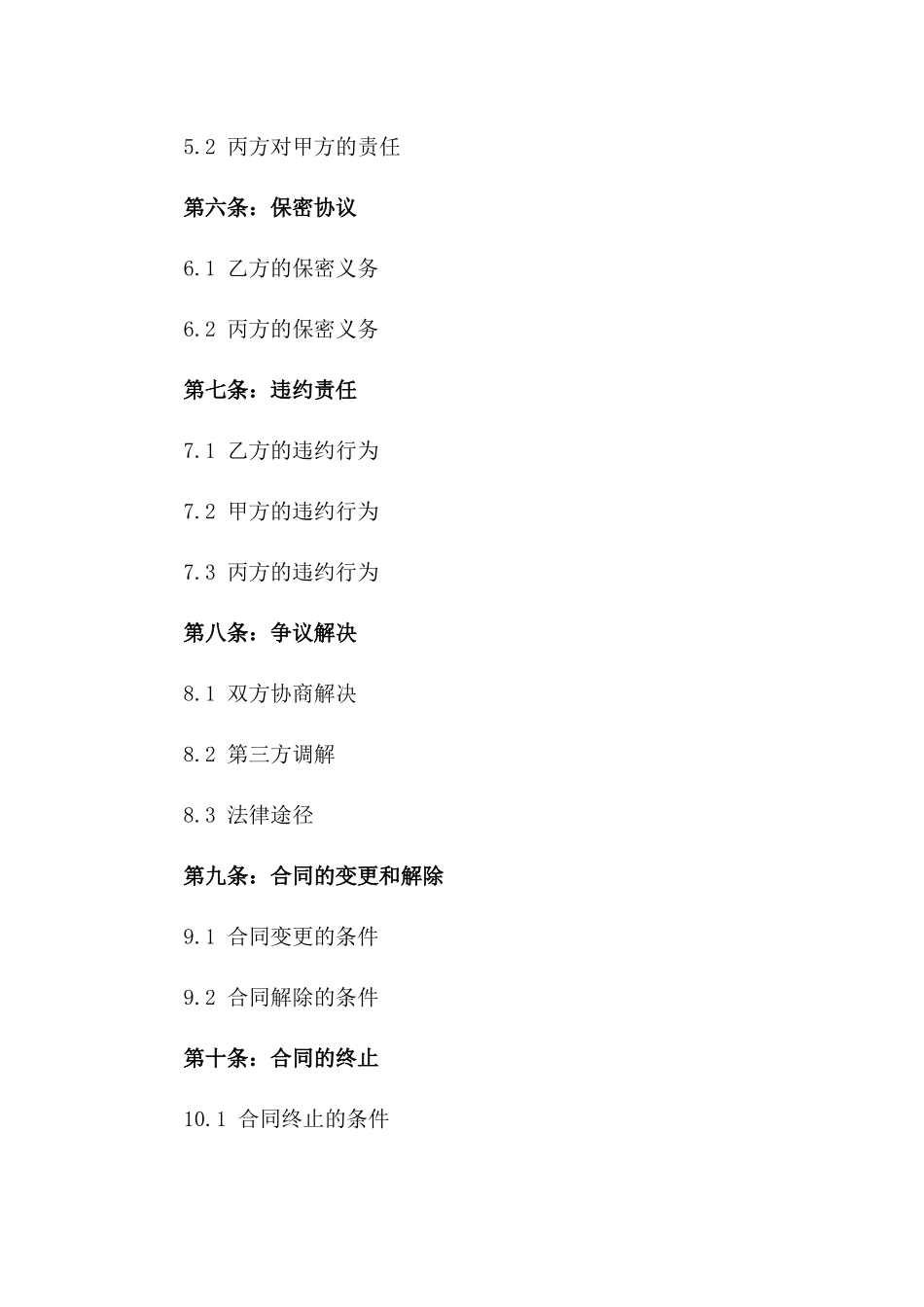 5.2 丙方对甲方的责任

第六条：保密协议

6.1 乙方的保密义务

6.2 丙方的保密义务

第七条：违约责任

7.1 乙方的违约行为

7.2 甲方的违约行为

7.3 丙方的违约行为

第八条：争议解决

8.1 双方协商解决

8.2 第三方调解

8.3 法律途径

第九条：合同的变更和解除

9.1 合同变更的条件

9.2 合同解除的条件

第十条：合同的终止

10.1 合同终止的条件